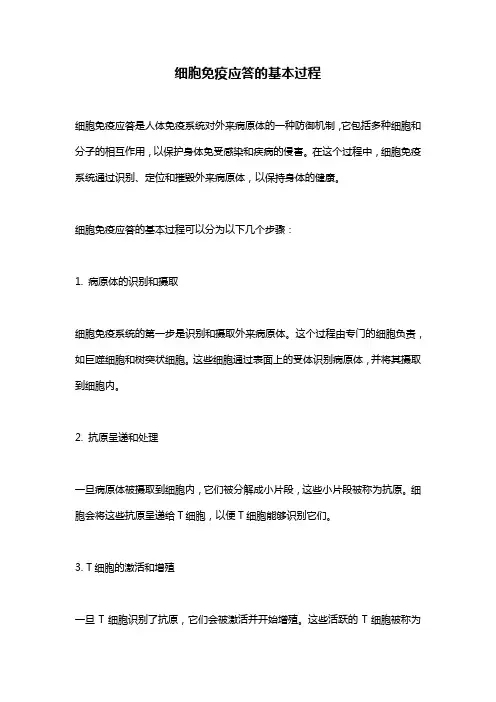 细胞免疫应答的基本过程

细胞免疫应答是人体免疫系统对外来病原体的一种防御机制，它包括多种细胞和分子的相互作用，以保护身体免受感染和疾病的侵害。在这个过程中，细胞免疫系统通过识别、定位和摧毁外来病原体，以保持身体的健康。

细胞免疫应答的基本过程可以分为以下几个步骤：

1. 病原体的识别和摄取

细胞免疫系统的第一步是识别和摄取外来病原体。这个过程由专门的细胞负责，如巨噬细胞和树突状细胞。这些细胞通过表面上的受体识别病原体，并将其摄取到细胞内。

2. 抗原呈递和处理

一旦病原体被摄取到细胞内，它们被分解成小片段，这些小片段被称为抗原。细胞会将这些抗原呈递给 T 细胞，以便 T 细胞能够识别它们。

3. T 细胞的激活和增殖

一旦 T 细胞识别了抗原，它们会被激活并开始增殖。这些活跃的 T 细胞被称为